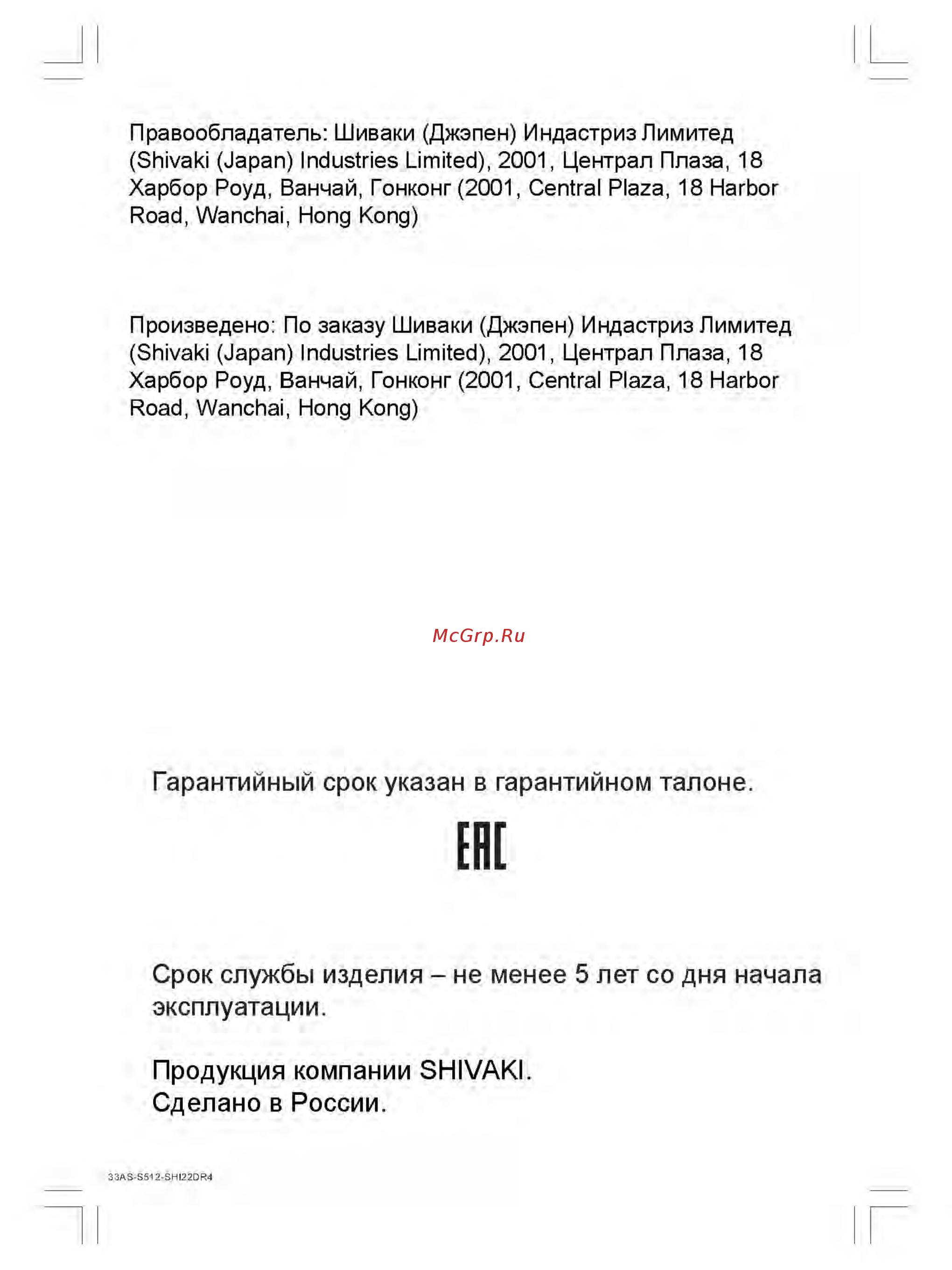 Правообладатель: Шиваки (Джэпен) Индастриз Лимитед (Shivaki (Japan) Industries Limited), 2001, Централ Плаза, 18 Харбор Роуд, Ванчай, Гонконг (2001, Central Plaza, 18 Harbor Road, Wanchai, Hong Kong)

Произведено: По заказу Шиваки (Джэпен) Индастриз Лимитед (Shivaki (Japan) Industries Limited), 2001, Централ Плаза, 18 Харбор Роуд, Ванчай, Гонконг (2001, Central Plaza, 18 Harbor Road, Wanchai, Hong Kong)

McGrp.Ru

Гарантийный срок указан в гарантийном талоне.

EAC

Срок службы изделия – не менее 5 лет со дня начала эксплуатации.

Продукция компании SHIVAKI.
Сделано в России.

33AS-S512-SHI22DR4